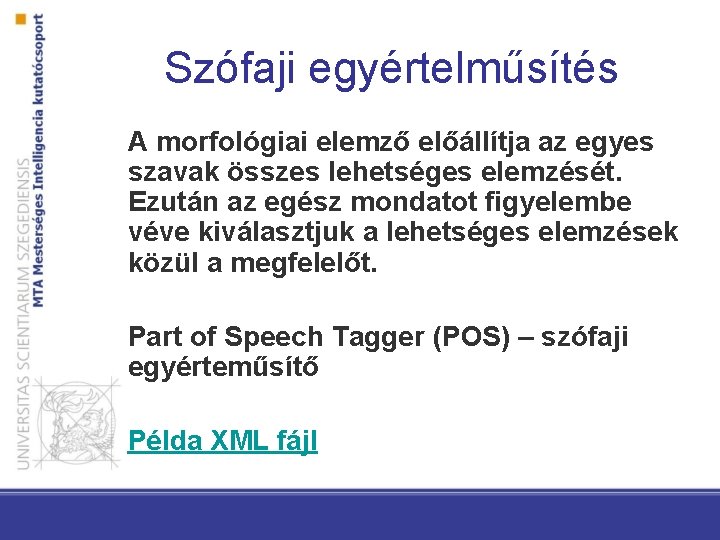 UNIVERSITAS SCIENTIARUM SZEGEDIENSIS
MTA Mesterséges Intelligencia kutatócsoport

Szófaji egyértelműsítés

A morfológiai elemző előállítja az egyes szavak összes lehetséges elemzését. Ezután az egész mondatot figyelembe véve kiválasztjuk a lehetséges elemzések közül a megfelelőt.

Part of Speech Tagger (POS) – szófaji egyérteműsítő

Példa XML fájl